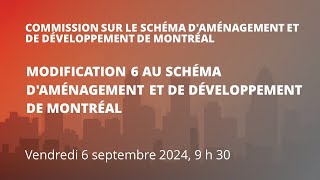 COMMISSION SUR LE SCHÉMA D'AMÉNAGEMENT ET DE DÉVELOPPEMENT DE MONTRÉAL

MODIFICATION 6 AU SCHÉMA D'AMÉNAGEMENT ET DE DÉVELOPPEMENT DE MONTRÉAL

Vendredi 6 septembre 2024, 9 h 30